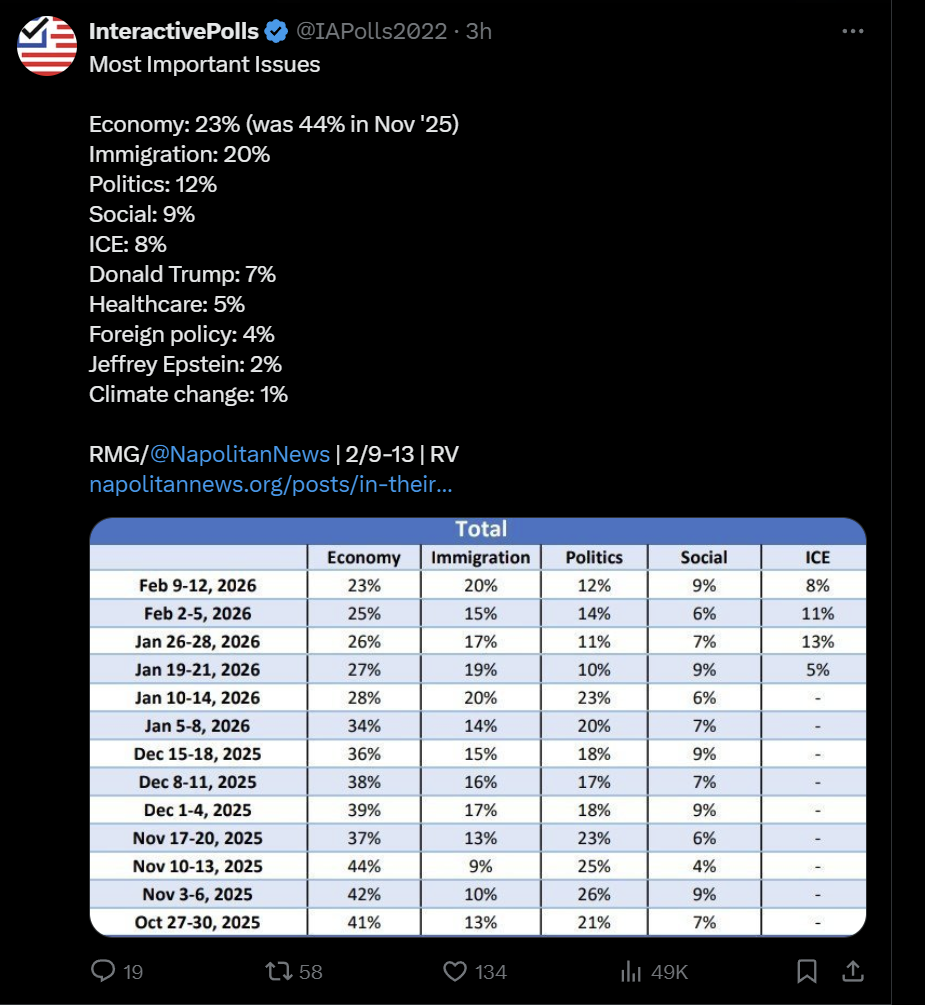 InteractivePolls @IAPolls2022 · 3h
Most Important Issues

Economy: 23% (was 44% in Nov '25)
Immigration: 20%
Politics: 12%
Social: 9%
ICE: 8%
Donald Trump: 7%
Healthcare: 5%
Foreign policy: 4%
Jeffrey Epstein: 2%
Climate change: 1%

RMG/@NapolitanNews | 2/9-13 | RV
napolitannews.org/posts/in-their...

Total

| | Economy | Immigration | Politics | Social | ICE |
|---|---|---|---|---|---|
| Feb 9-12, 2026 | 23% | 20% | 12% | 9% | 8% |
| Feb 2-5, 2026 | 25% | 15% | 14% | 6% | 11% |
| Jan 26-28, 2026 | 26% | 17% | 11% | 7% | 13% |
| Jan 19-21, 2026 | 27% | 19% | 10% | 9% | 5% |
| Jan 10-14, 2026 | 28% | 20% | 23% | 6% | - |
| Jan 5-8, 2026 | 34% | 14% | 20% | 7% | - |
| Dec 15-18, 2025 | 36% | 15% | 18% | 9% | - |
| Dec 8-11, 2025 | 38% | 16% | 17% | 7% | - |
| Dec 1-4, 2025 | 39% | 17% | 18% | 9% | - |
| Nov 17-20, 2025 | 37% | 13% | 23% | 6% | - |
| Nov 10-13, 2025 | 44% | 9% | 25% | 4% | - |
| Nov 3-6, 2025 | 42% | 10% | 26% | 9% | - |
| Oct 27-30, 2025 | 41% | 13% | 21% | 7% | - |

19 58 134 49K